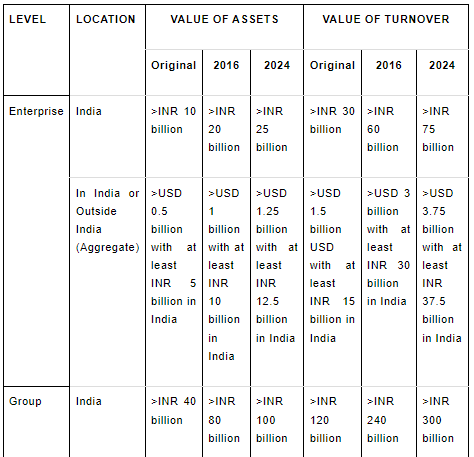 | LEVEL | LOCATION | VALUE OF ASSETS | | | VALUE OF TURNOVER | | |
|---|---|---|---|---|---|---|---|
| | | Original | 2016 | 2024 | Original | 2016 | 2024 |
| Enterprise | India | >INR 10 billion | >INR 20 billion | >INR 25 billion | >INR 30 billion | >INR 60 billion | >INR 75 billion |
| | In India or Outside India (Aggregate) | >USD 0.5 billion with at least INR 5 billion in India | >USD 1 billion with at least INR 10 billion in India | >USD 1.25 billion with at least INR 12.5 billion in India | >USD 1.5 billion USD with at least INR 15 billion in India | >USD 3 billion with at least INR 30 billion in India | >USD 3.75 billion with at least INR 37.5 billion in India |
| Group | India | >INR 40 billion | >INR 80 billion | >INR 100 billion | >INR 120 billion | >INR 240 billion | >INR 300 billion |